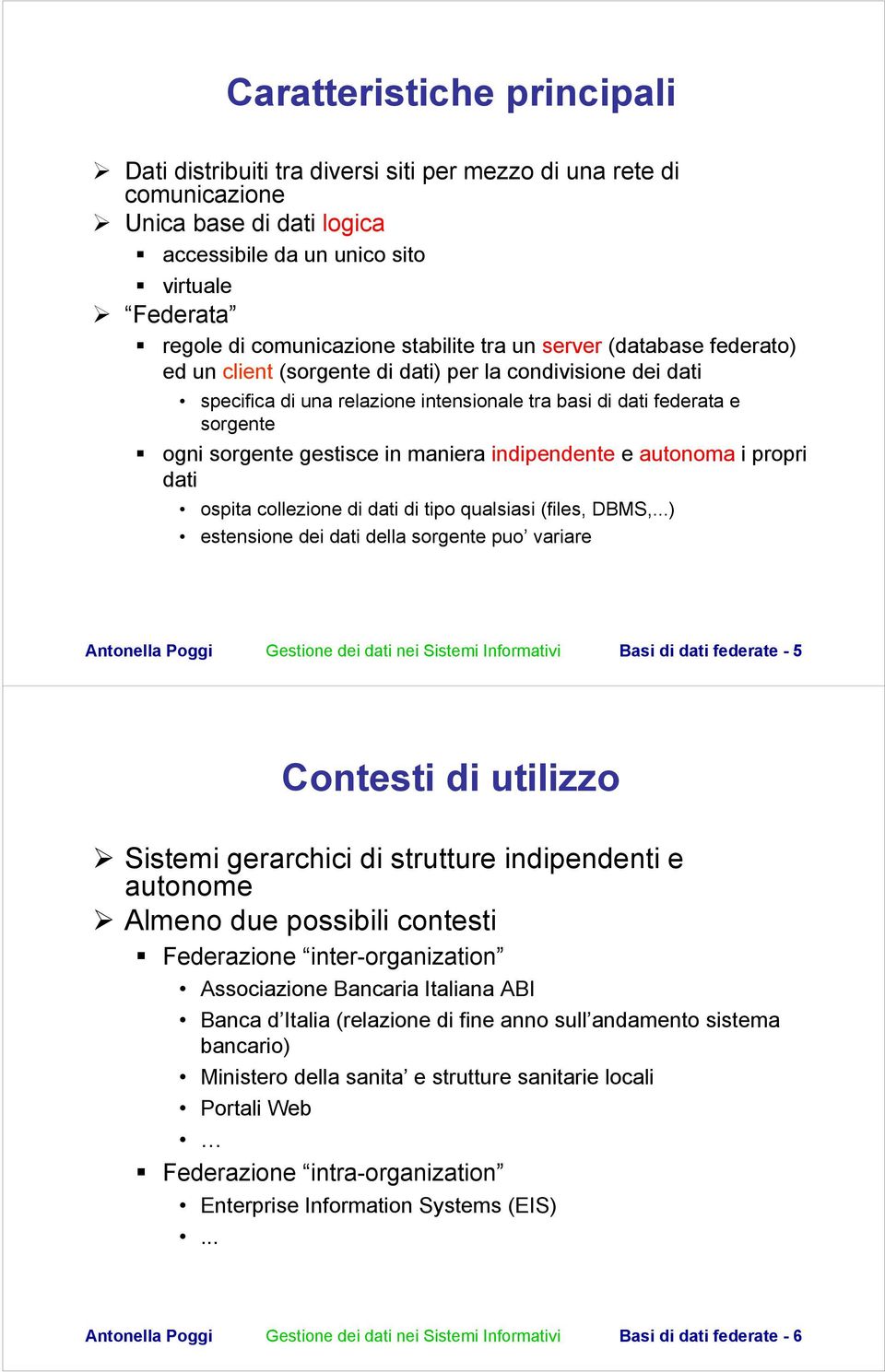 Caratteristiche principali

➢ Dati distribuiti tra diversi siti per mezzo di una rete di comunicazione
➢ Unica base di dati logica
▪ accessibile da un unico sito
▪ virtuale
➢ “Federata”
▪ regole di comunicazione stabilite tra un server (database federato) ed un client (sorgente di dati) per la condivisione dei dati
• specifica di una relazione intensionale tra basi di dati federata e sorgente
▪ ogni sorgente gestisce in maniera indipendente e autonoma i propri dati
• ospita collezione di dati di tipo qualsiasi (files, DBMS,...)
• estensione dei dati della sorgente puo’ variare

Antonella Poggi Gestione dei dati nei Sistemi Informativi Basi di dati federate - 5

Contesti di utilizzo

➢ Sistemi gerarchici di strutture indipendenti e autonome
➢ Almeno due possibili contesti
▪ Federazione “inter-organization”
• Associazione Bancaria Italiana ABI
• Banca d’Italia (relazione di fine anno sull’andamento sistema bancario)
• Ministero della sanita’ e strutture sanitarie locali
• Portali Web
• …
▪ Federazione “intra-organization”
• Enterprise Information Systems (EIS)
• ...

Antonella Poggi Gestione dei dati nei Sistemi Informativi Basi di dati federate - 6